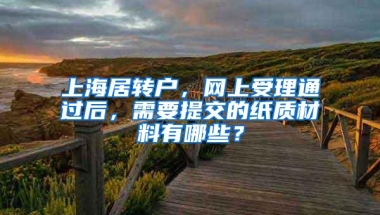 上海居转户，网上受理通过后，需要提交的纸质材料有哪些？